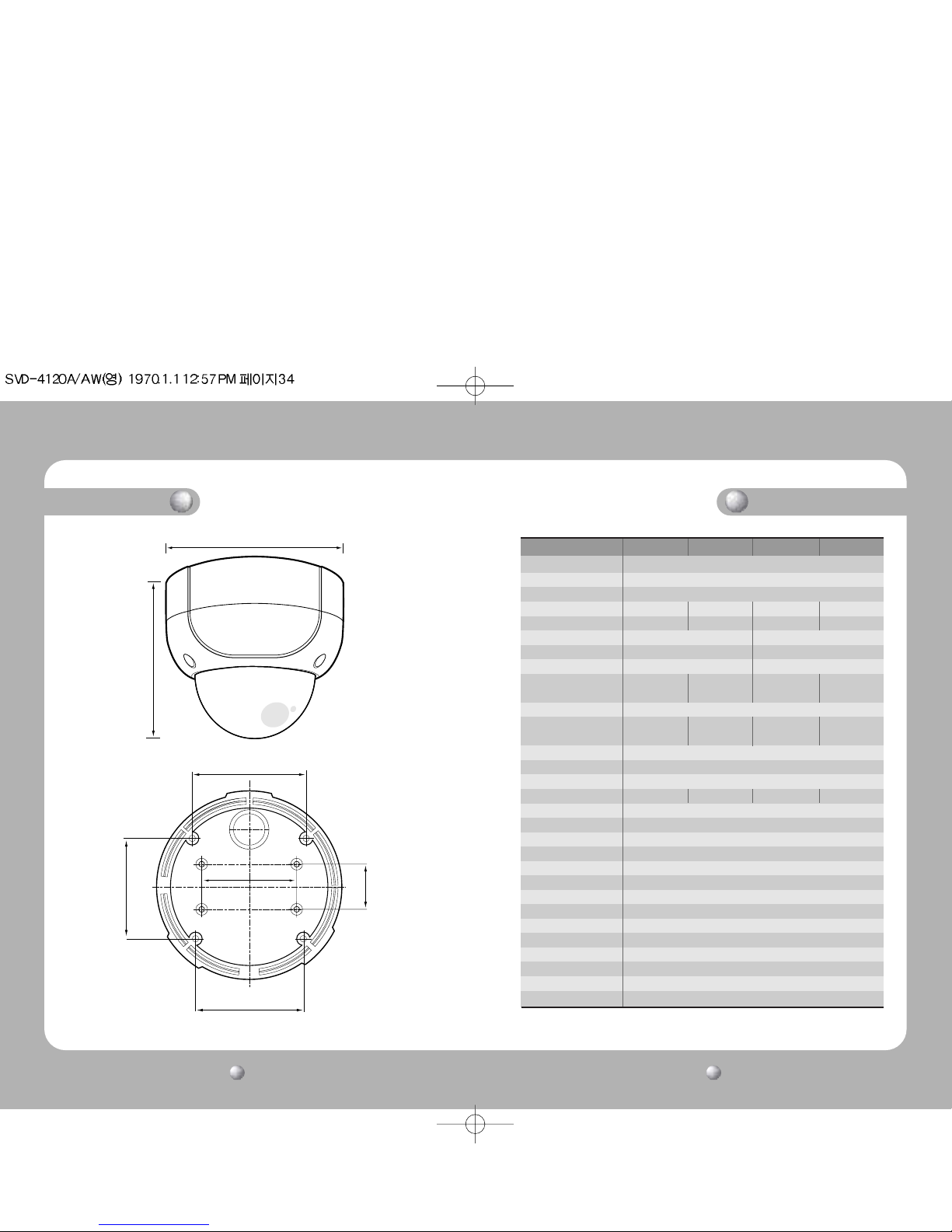 SVD-4120A/AW(영) 1970.1.1 12:57 PM 페이지34